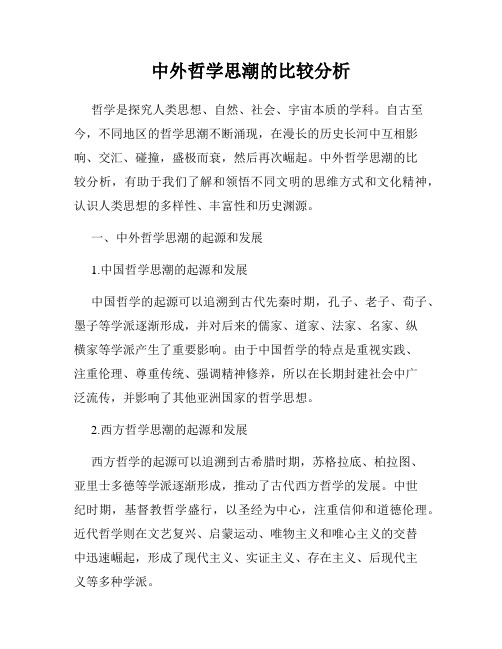 中外哲学思潮的比较分析

哲学是探究人类思想、自然、社会、宇宙本质的学科。自古至今，不同地区的哲学思潮不断涌现，在漫长的历史长河中互相影响、交汇、碰撞，盛极而衰，然后再次崛起。中外哲学思潮的比较分析，有助于我们了解和领悟不同文明的思维方式和文化精神，认识人类思想的多样性、丰富性和历史渊源。

一、中外哲学思潮的起源和发展

1.中国哲学思潮的起源和发展

中国哲学的起源可以追溯到古代先秦时期，孔子、老子、荀子、墨子等学派逐渐形成，并对后来的儒家、道家、法家、名家、纵横家等学派产生了重要影响。由于中国哲学的特点是重视实践、注重伦理、尊重传统、强调精神修养，所以在长期封建社会中广泛流传，并影响了其他亚洲国家的哲学思想。

2.西方哲学思潮的起源和发展

西方哲学的起源可以追溯到古希腊时期，苏格拉底、柏拉图、亚里士多德等学派逐渐形成，推动了古代西方哲学的发展。中世纪时期，基督教哲学盛行，以圣经为中心，注重信仰和道德伦理。近代哲学则在文艺复兴、启蒙运动、唯物主义和唯心主义的交替中迅速崛起，形成了现代主义、实证主义、存在主义、后现代主义等多种学派。